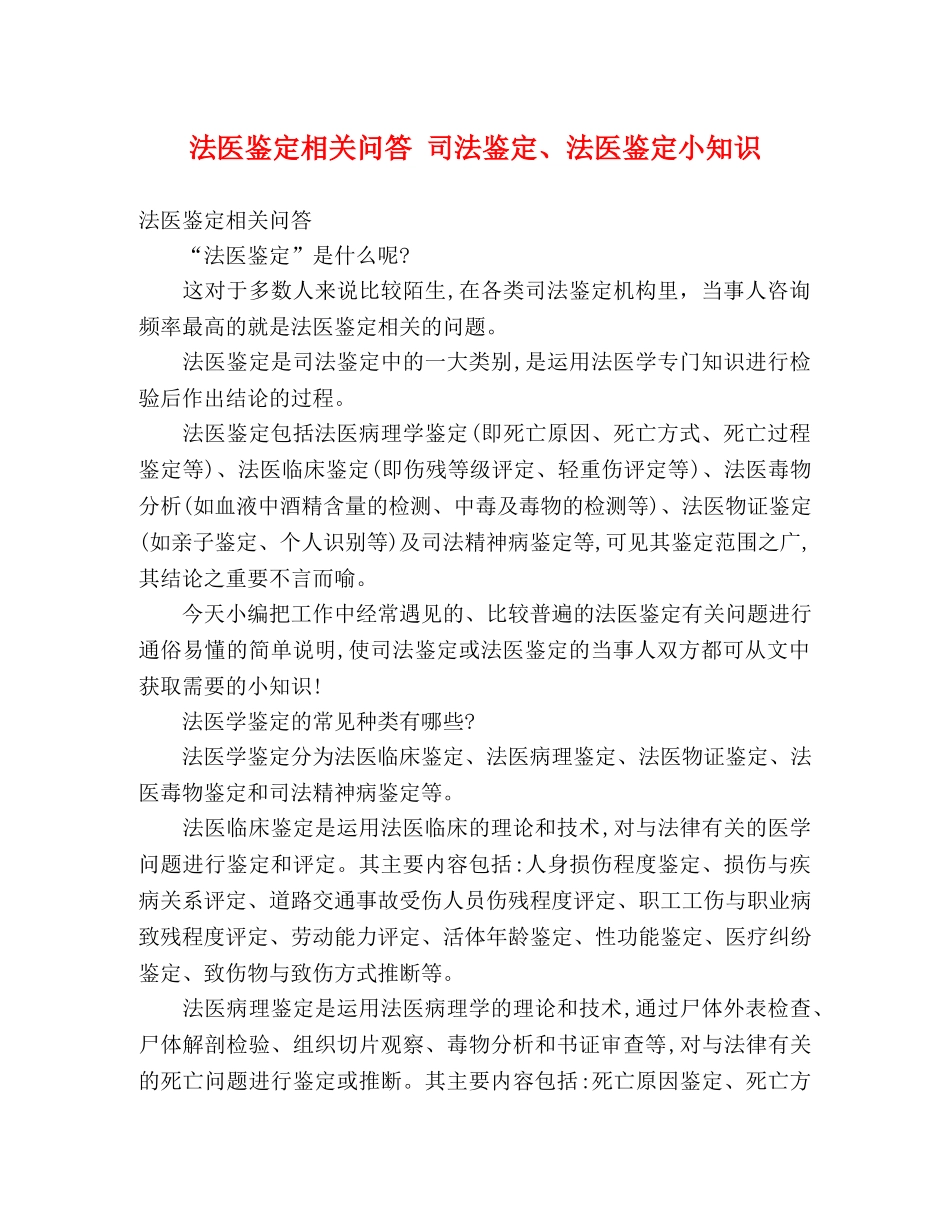 法医鉴定相关问答 司法鉴定、法医鉴定小知识

法医鉴定相关问答

“法医鉴定”是什么呢?

这对于多数人来说比较陌生,在各类司法鉴定机构里，当事人咨询频率最高的就是法医鉴定相关的问题。

法医鉴定是司法鉴定中的一大类别,是运用法医学专门知识进行检验后作出结论的过程。

法医鉴定包括法医病理学鉴定(即死亡原因、死亡方式、死亡过程鉴定等)、法医临床鉴定(即伤残等级评定、轻重伤评定等)、法医毒物分析(如血液中酒精含量的检测、中毒及毒物的检测等)、法医物证鉴定(如亲子鉴定、个人识别等)及司法精神病鉴定等,可见其鉴定范围之广,其结论之重要不言而喻。

今天小编把工作中经常遇见的、比较普遍的法医鉴定有关问题进行通俗易懂的简单说明,使司法鉴定或法医鉴定的当事人双方都可从文中获取需要的小知识!

法医学鉴定的常见种类有哪些?

法医学鉴定分为法医临床鉴定、法医病理鉴定、法医物证鉴定、法医毒物鉴定和司法精神病鉴定等。

法医临床鉴定是运用法医临床的理论和技术,对与法律有关的医学问题进行鉴定和评定。其主要内容包括:人身损伤程度鉴定、损伤与疾病关系评定、道路交通事故受伤人员伤残程度评定、职工工伤与职业病致残程度评定、劳动能力评定、活体年龄鉴定、性功能鉴定、医疗纠纷鉴定、致伤物与致伤方式推断等。

法医病理鉴定是运用法医病理学的理论和技术,通过尸体外表检查、尸体解剖检验、组织切片观察、毒物分析和书证审查等,对与法律有关的死亡问题进行鉴定或推断。其主要内容包括:死亡原因鉴定、死亡方